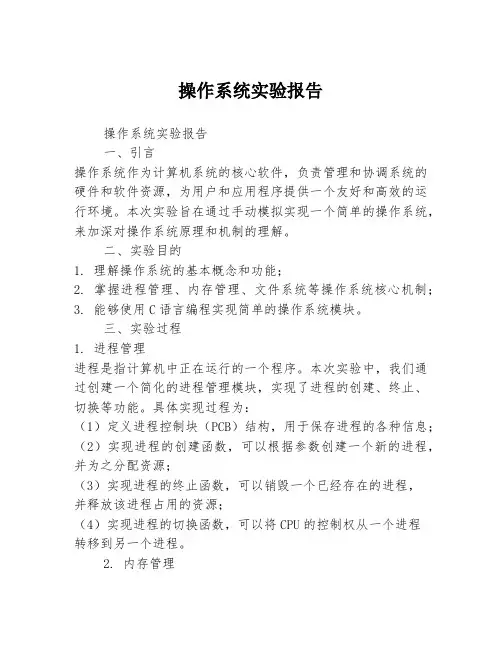 操作系统实验报告

操作系统实验报告

一、引言

操作系统作为计算机系统的核心软件，负责管理和协调系统的硬件和软件资源，为用户和应用程序提供一个友好和高效的运行环境。本次实验旨在通过手动模拟实现一个简单的操作系统，来加深对操作系统原理和机制的理解。

二、实验目的

1. 理解操作系统的基本概念和功能；

2. 掌握进程管理、内存管理、文件系统等操作系统核心机制；

3. 能够使用C语言编程实现简单的操作系统模块。

三、实验过程

1. 进程管理

进程是指计算机中正在运行的一个程序。本次实验中，我们通过创建一个简化的进程管理模块，实现了进程的创建、终止、切换等功能。具体实现过程为：

（1）定义进程控制块（PCB）结构，用于保存进程的各种信息；

（2）实现进程的创建函数，可以根据参数创建一个新的进程，并为之分配资源；

（3）实现进程的终止函数，可以销毁一个已经存在的进程，并释放该进程占用的资源；

（4）实现进程的切换函数，可以将CPU的控制权从一个进程转移到另一个进程。

2. 内存管理